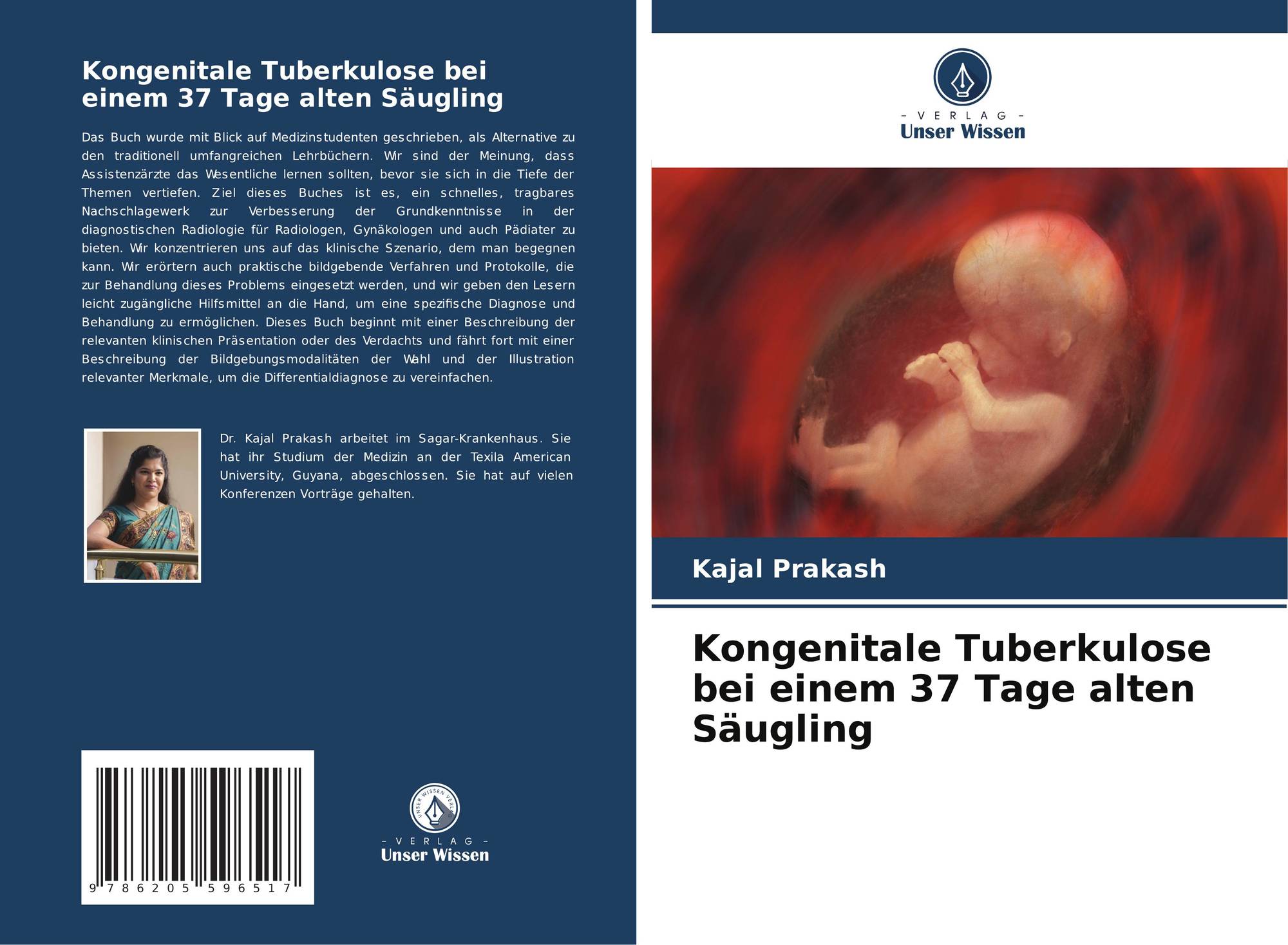 Kongenitale Tuberkulose bei einem 37 Tage alten Säugling

Das Buch wurde mit Blick auf Medizinstudenten geschrieben, als Alternative zu den traditionell umfangreichen Lehrbüchern. Wir sind der Meinung, dass Assistenzärzte das Wesentliche lernen sollten, bevor sie sich in die Tiefe der Themen vertiefen. Ziel dieses Buches ist es, ein schnelles, tragbares Nachschlagewerk zur Verbesserung der Grundkenntnisse in der diagnostischen Radiologie für Radiologen, Gynäkologen und auch Pädiater zu bieten. Wir konzentrieren uns auf das klinische Szenario, dem man begegnen kann. Wir erörtern auch praktische bildgebende Verfahren und Protokolle, die zur Behandlung dieses Problems eingesetzt werden, und wir geben den Lesern leicht zugängliche Hilfsmittel an die Hand, um eine spezifische Diagnose und Behandlung zu ermöglichen. Dieses Buch beginnt mit einer Beschreibung der relevanten klinischen Präsentation oder des Verdachts und fährt fort mit einer Beschreibung der Bildgebungsmodalitäten der Wahl und der Illustration relevanter Merkmale, um die Differentialdiagnose zu vereinfachen.

Dr. Kajal Prakash arbeitet im Sagar-Krankenhaus. Sie hat ihr Studium der Medizin an der Texila American University, Guyana, abgeschlossen. Sie hat auf vielen Konferenzen Vorträge gehalten.

9 786205 596517

- VERLAG -
Unser Wissen

- VERLAG -
Unser Wissen

Kajal Prakash

Kongenitale Tuberkulose bei einem 37 Tage alten Säugling